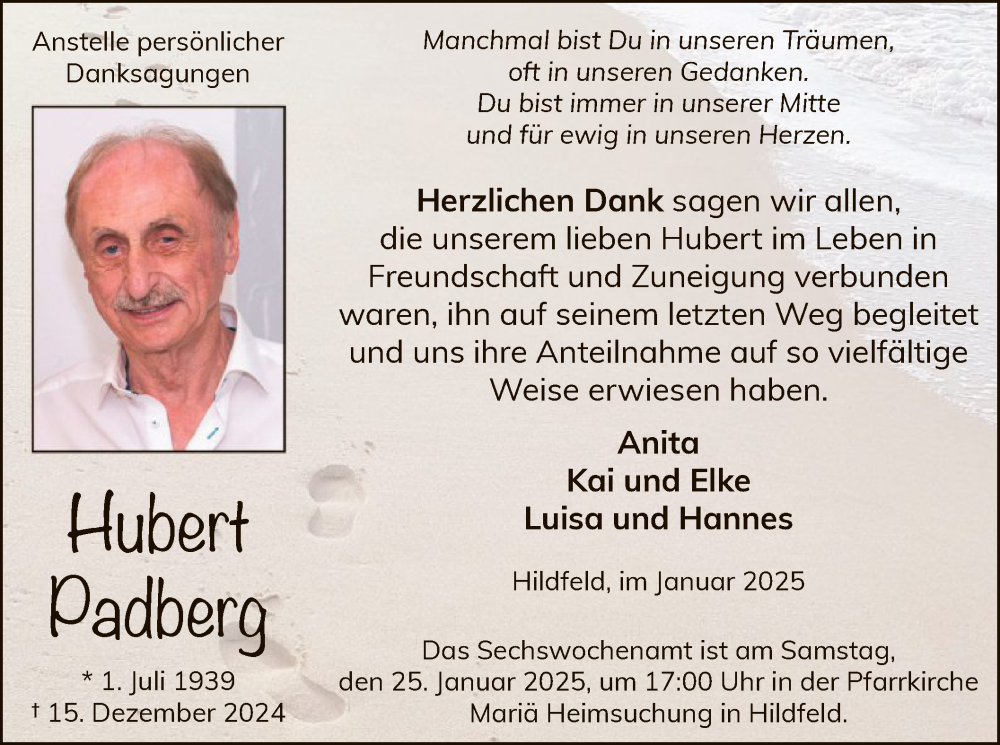 Anstelle persönlicher Danksagungen

Hubert Padberg

* 1. Juli 1939
† 15. Dezember 2024

Manchmal bist Du in unseren Träumen, oft in unseren Gedanken. Du bist immer in unserer Mitte und für ewig in unseren Herzen.

Herzlichen Dank sagen wir allen, die unserem lieben Hubert im Leben in Freundschaft und Zuneigung verbunden waren, ihn auf seinem letzten Weg begleitet und uns ihre Anteilnahme auf so vielfältige Weise erwiesen haben.

Anita
Kai und Elke
Luisa und Hannes

Hildfeld, im Januar 2025

Das Sechswochenamt ist am Samstag, den 25. Januar 2025, um 17:00 Uhr in der Pfarrkirche Mariä Heimsuchung in Hildfeld.